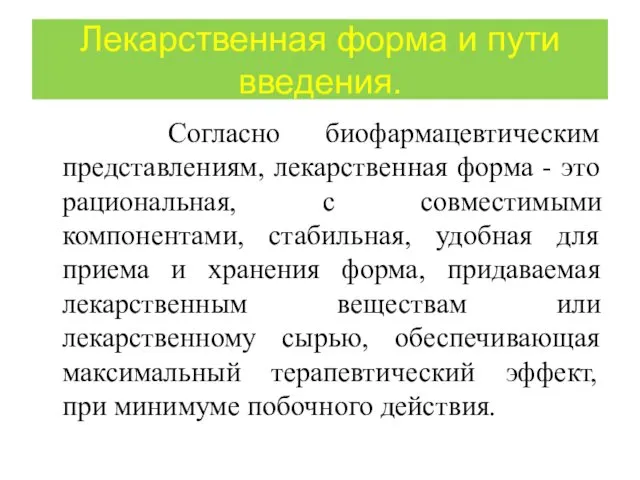 Лекарственная форма и пути введения.

Согласно биофармацевтическим представлениям, лекарственная форма - это рациональная, с совместимыми компонентами, стабильная, удобная для приема и хранения форма, придаваемая лекарственным веществам или лекарственному сырью, обеспечивающая максимальный терапевтический эффект, при минимуме побочного действия.